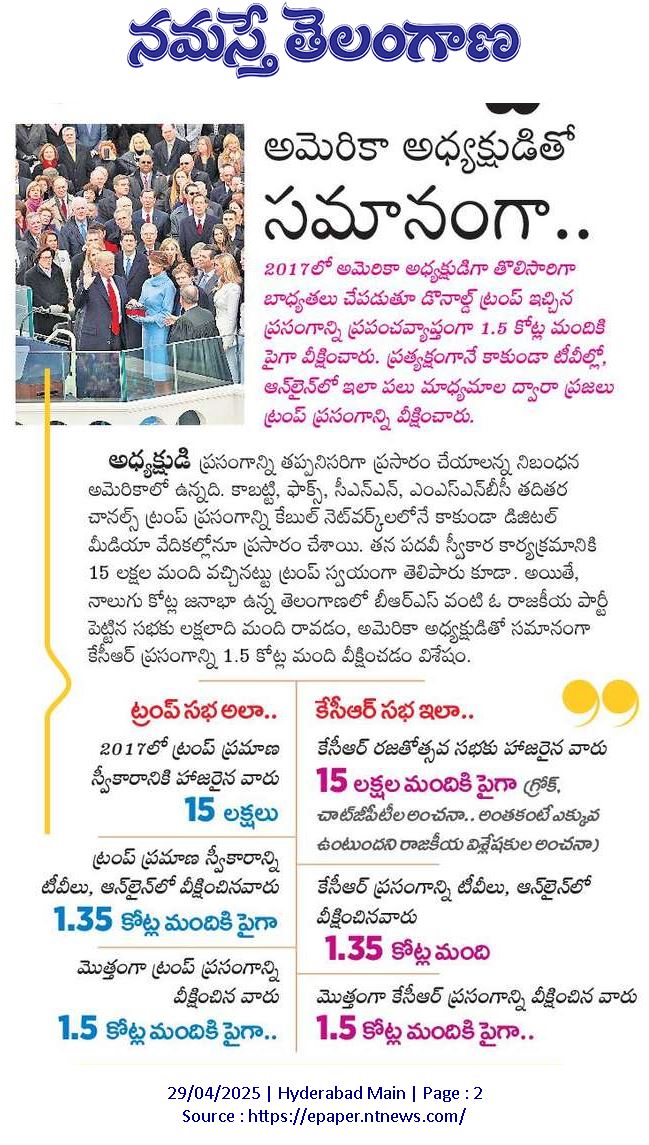 నమస్తే తెలంగాణ

అమెరికా అధ్యక్షుడితో సమానంగా..

2017లో అమెరికా అధ్యక్షుడిగా తొలిసారిగా బాధ్యతలు చేపడుతూ డొనాల్డ్ ట్రంప్ ఇచ్చిన ప్రసంగాన్ని ప్రపంచవ్యాప్తంగా 1.5 కోట్ల మందికి పైగా వీక్షించారు. ప్రత్యక్షంగానే కాకుండా టీవీల్లో, ఆన్‌లైన్‌లో ఇలా పలు మాధ్యమాల ద్వారా ప్రజలు ట్రంప్ ప్రసంగాన్ని వీక్షించారు.

అధ్యక్షుడి ప్రసంగాన్ని తప్పనిసరిగా ప్రసారం చేయాలన్న నిబంధన అమెరికాలో ఉన్నది. కాబట్టి, ఫాక్స్, సీఎన్ఎన్, ఎంఎస్ఎన్‌బీసీ తదితర చానల్స్ ట్రంప్ ప్రసంగాన్ని కేబుల్ నెట్‌వర్క్‌లలోనే కాకుండా డిజిటల్ మీడియా వేదికల్లోనూ ప్రసారం చేశాయి. తన పదవీ స్వీకార కార్యక్రమానికి 15 లక్షల మంది వచ్చినట్టు ట్రంప్ స్వయంగా తెలిపారు కూడా. అయితే, నాలుగు కోట్ల జనాభా ఉన్న తెలంగాణలో బీఆర్ఎస్ వంటి ఓ రాజకీయ పార్టీ పెట్టిన సభకు లక్షలాది మంది రావడం, అమెరికా అధ్యక్షుడితో సమానంగా కేసీఆర్ ప్రసంగాన్ని 1.5 కోట్ల మంది వీక్షించడం విశేషం.

ట్రంప్ సభ అలా..

2017లో ట్రంప్ ప్రమాణ స్వీకారానికి హాజరైన వారు
15 లక్షలు

ట్రంప్ ప్రమాణ స్వీకారాన్ని టీవీలు, ఆన్‌లైన్‌లో వీక్షించినవారు
1.35 కోట్ల మందికి పైగా

మొత్తంగా ట్రంప్ ప్రసంగాన్ని వీక్షించిన వారు
1.5 కోట్ల మందికి పైగా..

కేసీఆర్ సభ ఇలా..

కేసీఆర్ రజతోత్సవ సభకు హాజరైన వారు
15 లక్షల మందికి పైగా (గ్రోక్, చాట్‌జీపీటీల అంచనా.. అంతకంటే ఎక్కువ ఉంటుందని రాజకీయ విశ్లేషకుల అంచనా)

కేసీఆర్ ప్రసంగాన్ని టీవీలు, ఆన్‌లైన్‌లో వీక్షించినవారు
1.35 కోట్ల మంది

మొత్తంగా కేసీఆర్ ప్రసంగాన్ని వీక్షించిన వారు
1.5 కోట్ల మందికి పైగా..

29/04/2025 | Hyderabad Main | Page : 2
Source : https://epaper.ntnews.com/